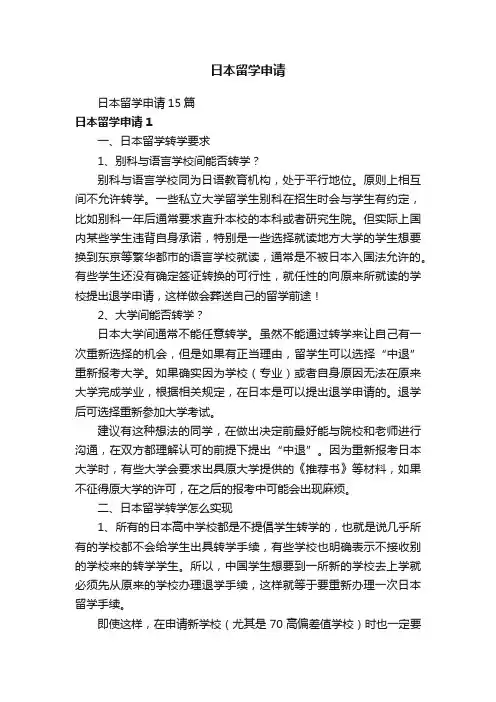 日本留学申请

日本留学申请15篇

日本留学申请1

一、日本留学转学要求

1、别科与语言学校间能否转学？

别科与语言学校同为日语教育机构，处于平行地位。原则上相互间不允许转学。一些私立大学留学生别科在招生时会与学生有约定，比如别科一年后通常要求直升本校的本科或者研究生院。但实际上国内某些学生违背自身承诺，特别是一些选择就读地方大学的学生想要换到东京等繁华都市的语言学校就读，通常是不被日本入国法允许的。有些学生还没有确定签证转换的可行性，就任性的向原来所就读的学校提出退学申请，这样做会葬送自己的留学前途！

2、大学间能否转学？

日本大学间通常不能任意转学。虽然不能通过转学来让自己有一次重新选择的机会，但是如果有正当理由，留学生可以选择“中退”重新报考大学。如果确实因为学校（专业）或者自身原因无法在原来大学完成学业，根据相关规定，在日本是可以提出退学申请的。退学后可选择重新参加大学考试。

建议有这种想法的同学，在做出决定前最好能与院校和老师进行沟通，在双方都理解认可的前提下提出“中退”。因为重新报考日本大学时，有些大学会要求出具原大学提供的《推荐书》等材料，如果不征得原大学的许可，在之后的报考中可能会出现麻烦。

二、日本留学转学怎么实现

1、所有的日本高中学校都是不提倡学生转学的，也就是说几乎所有的学校都不会给学生出具转学手续，有些学校也明确表示不接收别的学校来的转学学生。所以，中国学生想要到一所新的学校去上学就必须先从原来的学校办理退学手续，这样就等于要重新办理一次日本留学手续。

即使这样，在申请新学校（尤其是70高偏差值学校）时也一定要